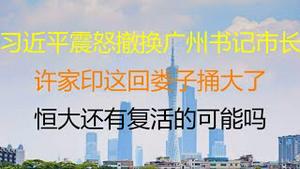 习近平震怒撤换广州书记市长

许家印这回娄子捅大了

恒大还有复活的可能吗